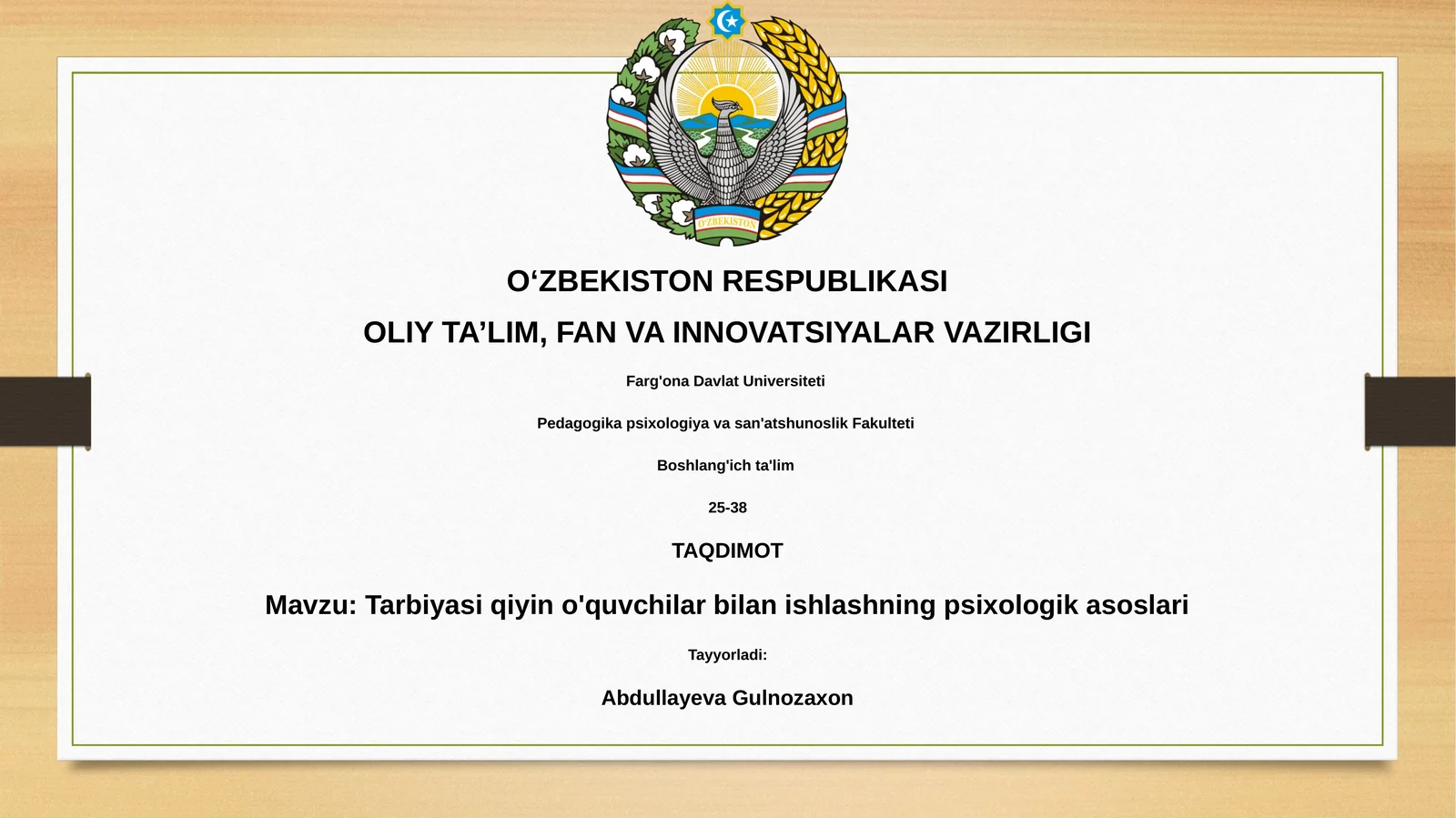 O'ZBEKISTON

O‘ZBEKISTON RESPUBLIKASI

OLIY TA’LIM, FAN VA INNOVATSIYALAR VAZIRLIGI

Farg'ona Davlat Universiteti

Pedagogika psixologiya va san'atshunoslik Fakulteti

Boshlang'ich ta'lim

25-38

TAQDIMOT

Mavzu: Tarbiyasi qiyin o'quvchilar bilan ishlashning psixologik asoslari

Tayyorladi:

Abdullayeva Gulnozaxon